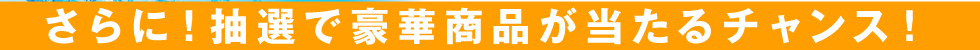 さらに！抽選で豪華商品が当たるチャンス！